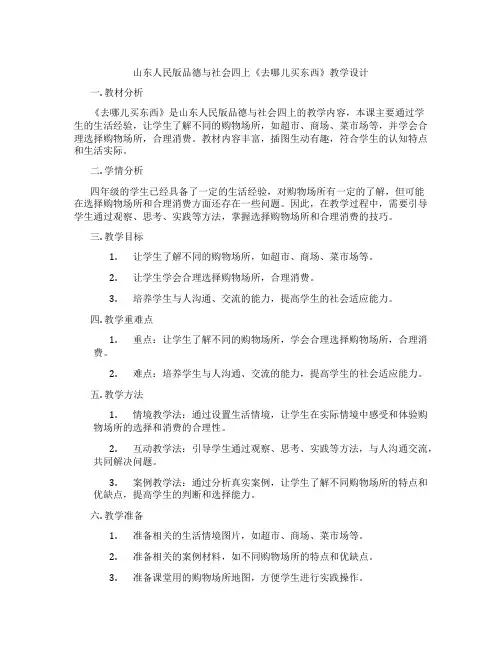 山东人民版品德与社会四上《去哪儿买东西》教学设计

一. 教材分析

《去哪儿买东西》是山东人民版品德与社会四上的教学内容，本课主要通过学生的生活经验，让学生了解不同的购物场所，如超市、商场、菜市场等，并学会合理选择购物场所，合理消费。教材内容丰富，插图生动有趣，符合学生的认知特点和生活实际。

二. 学情分析

四年级的学生已经具备了一定的生活经验，对购物场所有一定的了解，但可能在选择购物场所和合理消费方面还存在一些问题。因此，在教学过程中，需要引导学生通过观察、思考、实践等方法，掌握选择购物场所和合理消费的技巧。

三. 教学目标

1. 让学生了解不同的购物场所，如超市、商场、菜市场等。

2. 让学生学会合理选择购物场所，合理消费。

3. 培养学生与人沟通、交流的能力，提高学生的社会适应能力。

四. 教学重难点

1. 重点：让学生了解不同的购物场所，学会合理选择购物场所，合理消费。

2. 难点：培养学生与人沟通、交流的能力，提高学生的社会适应能力。

五. 教学方法

1. 情境教学法：通过设置生活情境，让学生在实际情境中感受和体验购物场所的选择和消费的合理性。

2. 互动教学法：引导学生通过观察、思考、实践等方法，与人沟通交流，共同解决问题。

3. 案例教学法：通过分析真实案例，让学生了解不同购物场所的特点和优缺点，提高学生的判断和选择能力。

六. 教学准备

1. 准备相关的生活情境图片，如超市、商场、菜市场等。

2. 准备相关的案例材料，如不同购物场所的特点和优缺点。

3. 准备课堂用的购物场所地图，方便学生进行实践操作。